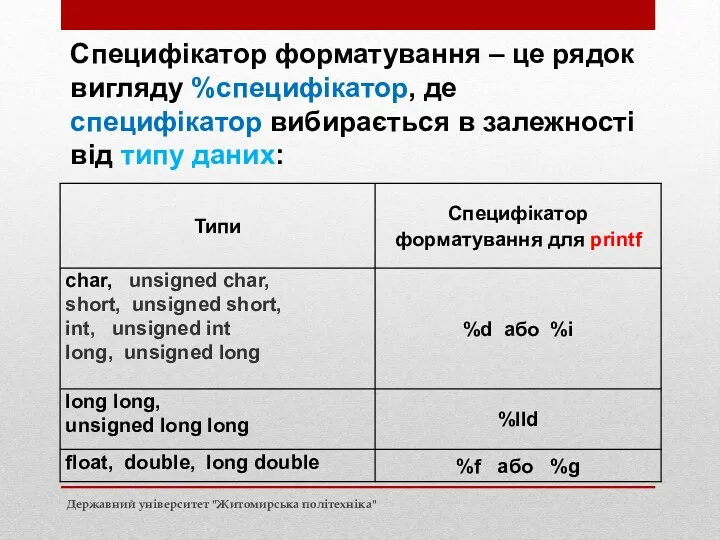 Специфікатор форматування – це рядок вигляду %специфікатор, де специфікатор вибирається в залежності від типу даних:

| Типи | Специфікатор форматування для printf |
|---|---|
| char, unsigned char, short, unsigned short, int, unsigned int long, unsigned long | %d або %i |
| long long, unsigned long long | %lld |
| float, double, long double | %f або %g |

Державний університет "Житомирська політехніка"